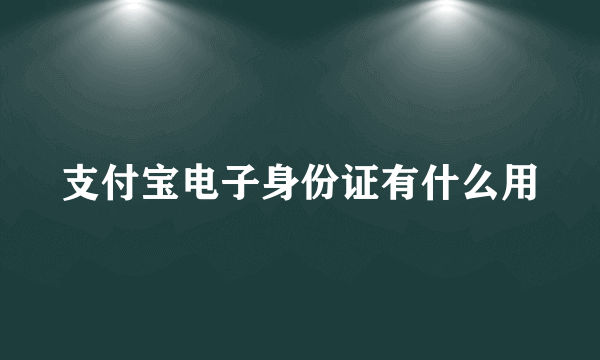 支付宝电子身份证有什么用